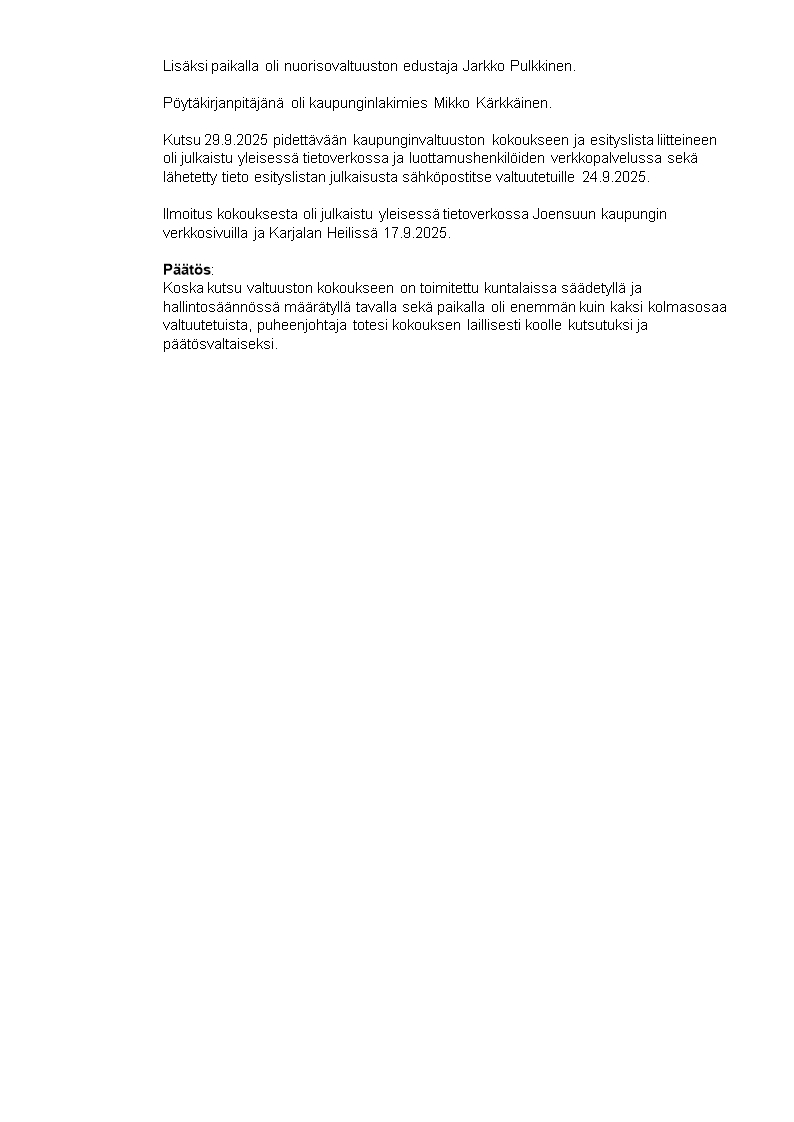 Lisäksi paikalla oli nuorisovaltuuston edustaja Jarkko Pulkkinen.

Pöytäkirjanpitäjänä oli kaupunginlakimies Mikko Kärkkäinen.

Kutsu 29.9.2025 pidettävään kaupunginvaltuuston kokoukseen ja esityslista liitteineen oli julkaistu yleisessä tietoverkossa ja luottamushenkilöiden verkkopalvelussa sekä lähetetty tieto esityslistan julkaisusta sähköpostitse valtuutetuille 24.9.2025.

Ilmoitus kokouksesta oli julkaistu yleisessä tietoverkossa Joensuun kaupungin verkkosivuilla ja Karjalan Heilissä 17.9.2025.

Päätös:
Koska kutsu valtuuston kokoukseen on toimitettu kuntalaissa säädetyllä ja hallintosäännössä määrätyllä tavalla sekä paikalla oli enemmän kuin kaksi kolmasosaa valtuutetuista, puheenjohtaja totesi kokouksen laillisesti koolle kutsutuksi ja päätösvaltaiseksi.